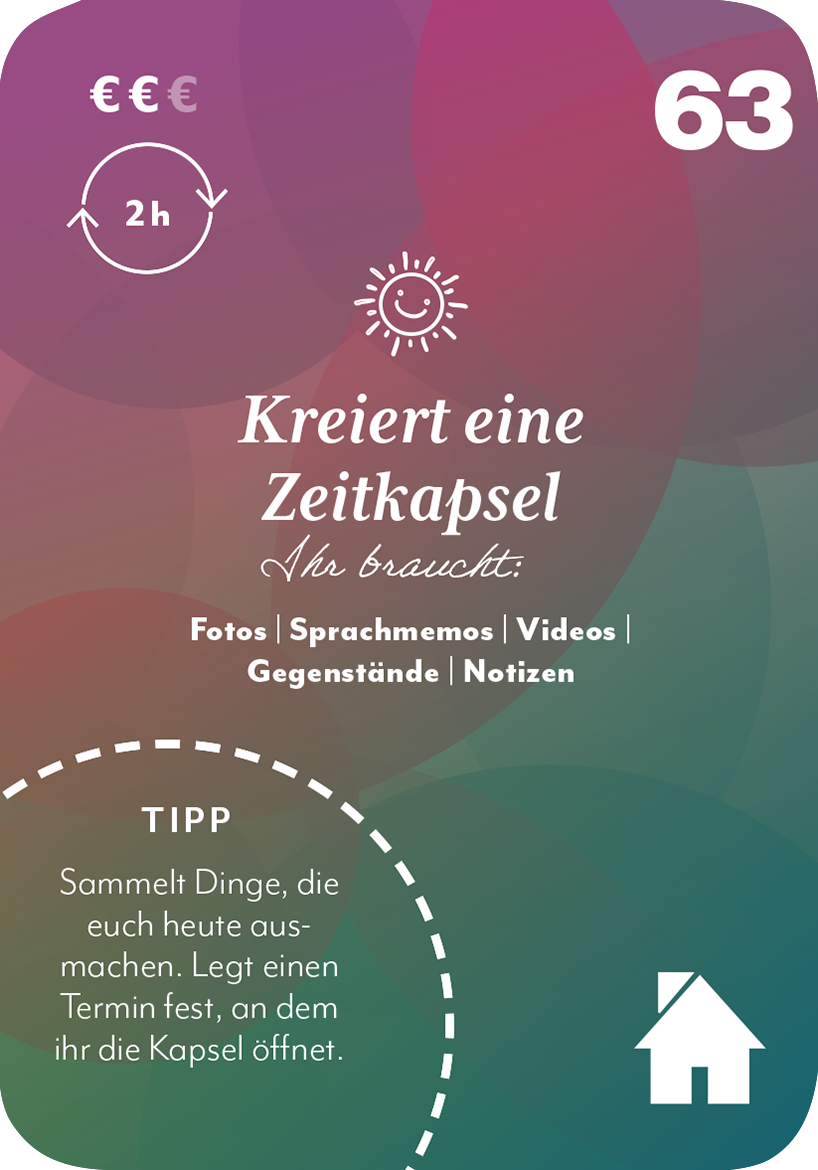 €€€

63

2h

Kreiert eine Zeitkapsel

Ihr braucht:

Fotos | Sprachmemos | Videos | Gegenstände | Notizen

TIPP

Sammelt Dinge, die euch heute ausmachen. Legt einen Termin fest, an dem ihr die Kapsel öffnet.